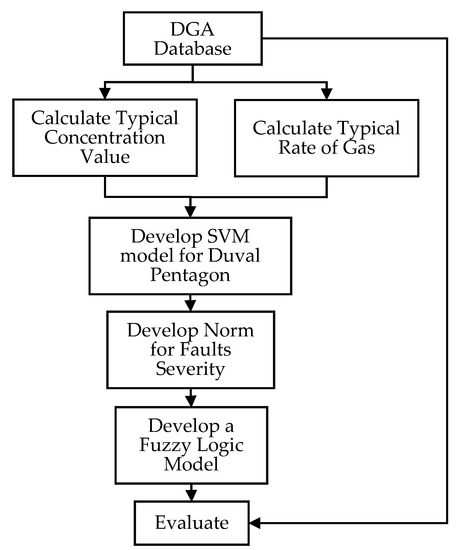 DGA Database

Calculate Typical Concentration Value

Calculate Typical Rate of Gas

Develop SVM model for Duval Pentagon

Develop Norm for Faults Severity

Develop a Fuzzy Logic Model

Evaluate